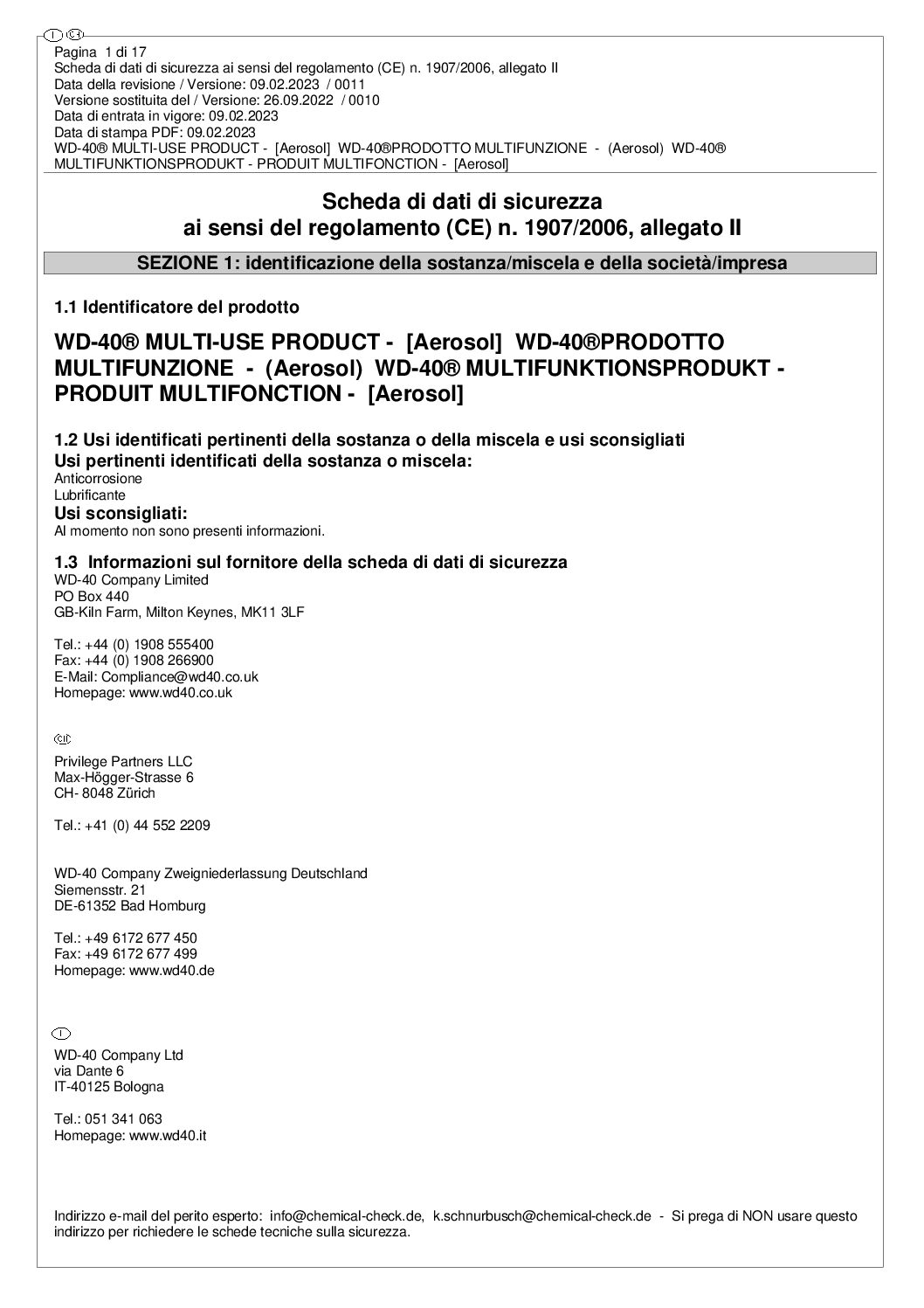 I CH
Pagina 1 di 17
Scheda di dati di sicurezza ai sensi del regolamento (CE) n. 1907/2006, allegato II
Data della revisione / Versione: 09.02.2023 / 0011
Versione sostituita del / Versione: 26.09.2022 / 0010
Data di entrata in vigore: 09.02.2023
Data di stampa PDF: 09.02.2023
WD-40® MULTI-USE PRODUCT - [Aerosol] WD-40®PRODOTTO MULTIFUNZIONE - (Aerosol) WD-40® MULTIFUNKTIONSPRODUKT - PRODUIT MULTIFONCTION - [Aerosol]

Scheda di dati di sicurezza
ai sensi del regolamento (CE) n. 1907/2006, allegato II

SEZIONE 1: identificazione della sostanza/miscela e della società/impresa

1.1 Identificatore del prodotto

WD-40® MULTI-USE PRODUCT - [Aerosol] WD-40®PRODOTTO MULTIFUNZIONE - (Aerosol) WD-40® MULTIFUNKTIONSPRODUKT - PRODUIT MULTIFONCTION - [Aerosol]

1.2 Usi identificati pertinenti della sostanza o della miscela e usi sconsigliati
Usi pertinenti identificati della sostanza o miscela:
Anticorrosione
Lubrificante
Usi sconsigliati:
Al momento non sono presenti informazioni.

1.3 Informazioni sul fornitore della scheda di dati di sicurezza
WD-40 Company Limited
PO Box 440
GB-Kiln Farm, Milton Keynes, MK11 3LF

Tel.: +44 (0) 1908 555400
Fax: +44 (0) 1908 266900
E-Mail: Compliance@wd40.co.uk
Homepage: www.wd40.co.uk

CH

Privilege Partners LLC
Max-Högger-Strasse 6
CH- 8048 Zürich

Tel.: +41 (0) 44 552 2209

WD-40 Company Zweigniederlassung Deutschland
Siemensstr. 21
DE-61352 Bad Homburg

Tel.: +49 6172 677 450
Fax: +49 6172 677 499
Homepage: www.wd40.de

I

WD-40 Company Ltd
via Dante 6
IT-40125 Bologna

Tel.: 051 341 063
Homepage: www.wd40.it

Indirizzo e-mail del perito esperto: info@chemical-check.de, k.schnurbusch@chemical-check.de - Si prega di NON usare questo indirizzo per richiedere le schede tecniche sulla sicurezza.